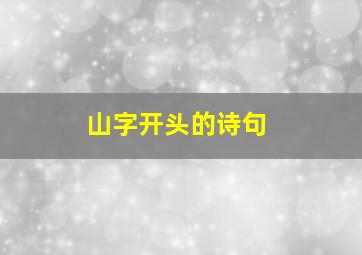 山字开头的诗句